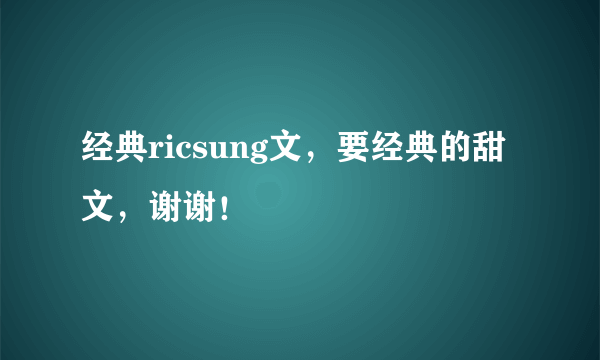 经典ricsung文，要经典的甜文，谢谢！